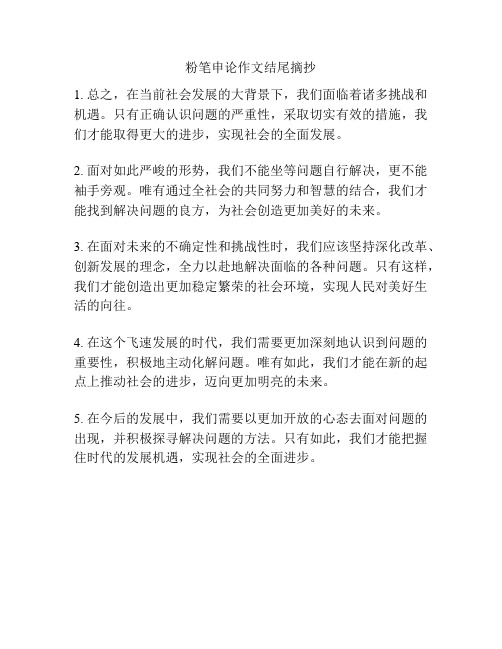 粉笔申论作文结尾摘抄

1. 总之，在当前社会发展的大背景下，我们面临着诸多挑战和机遇。只有正确认识问题的严重性，采取切实有效的措施，我们才能取得更大的进步，实现社会的全面发展。

2. 面对如此严峻的形势，我们不能坐等问题自行解决，更不能袖手旁观。唯有通过全社会的共同努力和智慧的结合，我们才能找到解决问题的良方，为社会创造更加美好的未来。

3. 在面对未来的不确定性和挑战性时，我们应该坚持深化改革、创新发展的理念，全力以赴地解决面临的各种问题。只有这样，我们才能创造出更加稳定繁荣的社会环境，实现人民对美好生活的向往。

4. 在这个飞速发展的时代，我们需要更加深刻地认识到问题的重要性，积极地主动化解问题。唯有如此，我们才能在新的起点上推动社会的进步，迈向更加明亮的未来。

5. 在今后的发展中，我们需要以更加开放的心态去面对问题的出现，并积极探寻解决问题的方法。只有如此，我们才能把握住时代的发展机遇，实现社会的全面进步。